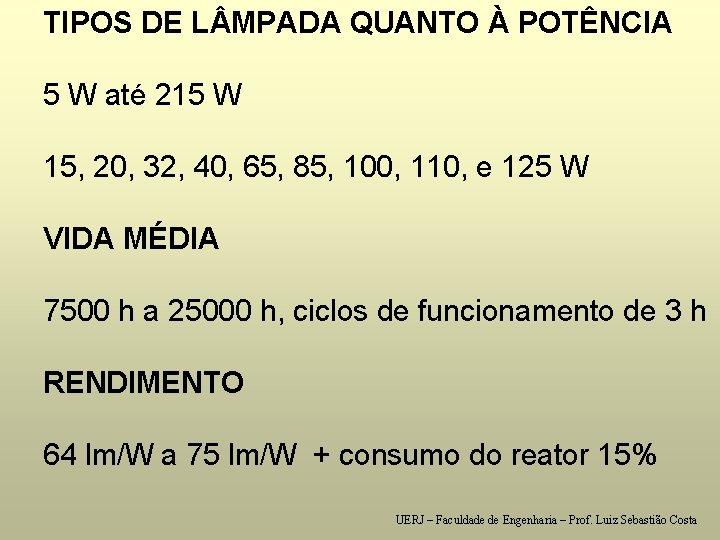 TIPOS DE LÂMPADA QUANTO À POTÊNCIA

5 W até 215 W

15, 20, 32, 40, 65, 85, 100, 110, e 125 W

VIDA MÉDIA

7500 h a 25000 h, ciclos de funcionamento de 3 h

RENDIMENTO

64 lm/W a 75 lm/W + consumo do reator 15%

UERJ – Faculdade de Engenharia – Prof. Luiz Sebastião Costa